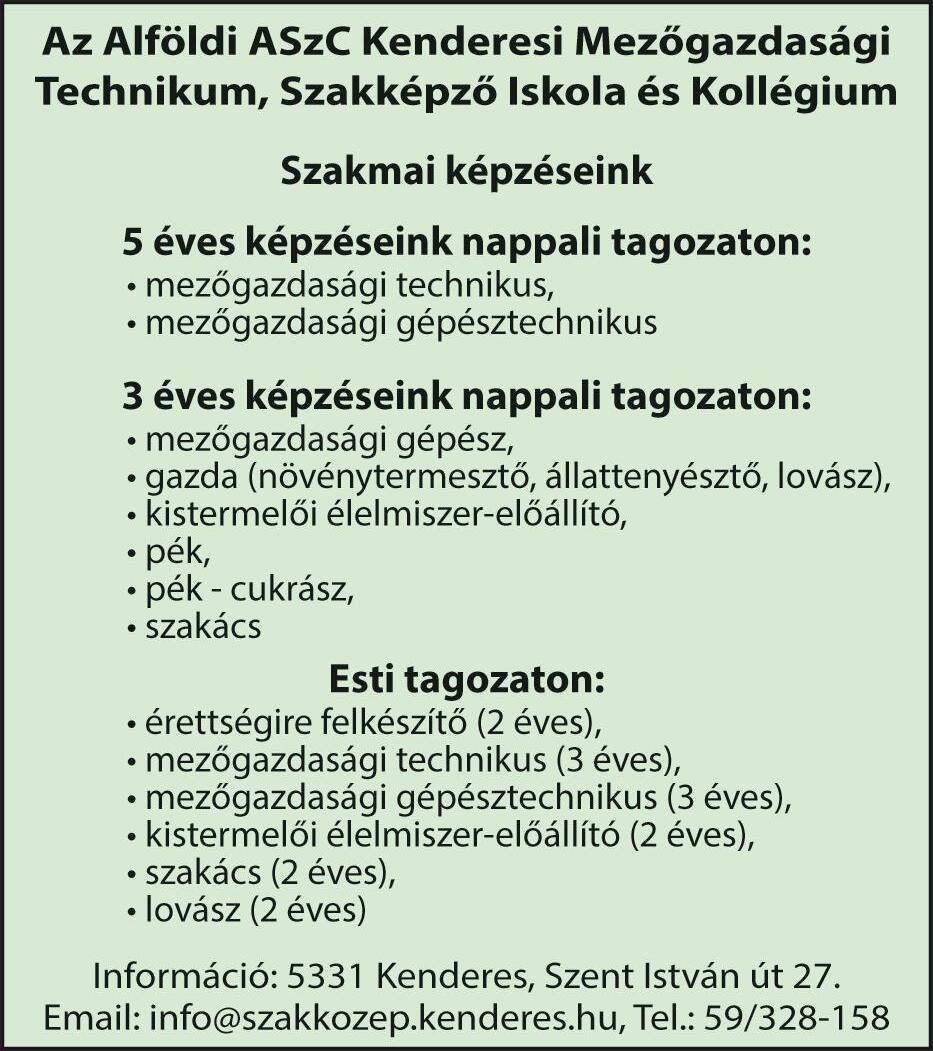 Az Alföldi ASzC Kenderesi Mezőgazdasági Technikum, Szakképző Iskola és Kollégium

Szakmai képzéseink

5 éves képzéseink nappali tagozaton:
• mezőgazdasági technikus,
• mezőgazdasági gépésztechnikus

3 éves képzéseink nappali tagozaton:
• mezőgazdasági gépész,
• gazda (növénytermesztő, állattenyésztő, lovász),
• kistermelői élelmiszer-előállító,
• pék,
• pék - cukrász,
• szakács

Esti tagozaton:
• érettségire felkészítő (2 éves),
• mezőgazdasági technikus (3 éves),
• mezőgazdasági gépésztechnikus (3 éves),
• kistermelői élelmiszer-előállító (2 éves),
• szakács (2 éves),
• lovász (2 éves)

Információ: 5331 Kenderes, Szent István út 27.
Email: info@szakkozep.kenderes.hu, Tel.: 59/328-158